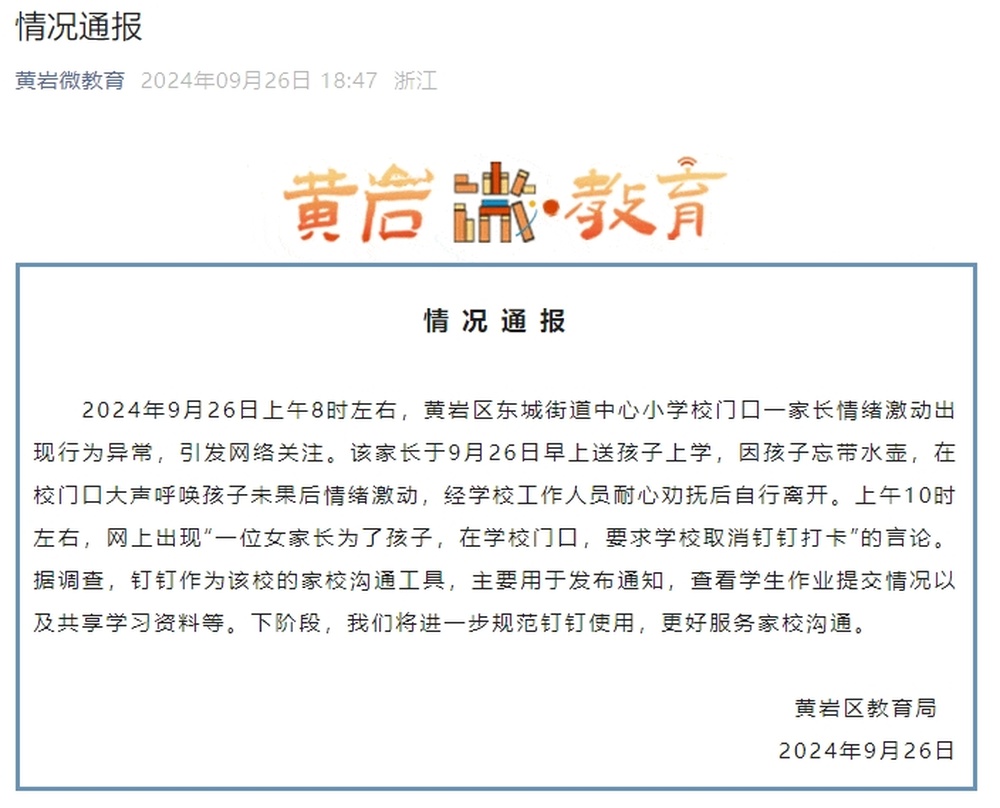 情况通报

黄岩微教育 2024年09月26日 18:47 浙江

黄岩微·教育

情况通报

2024年9月26日上午8时左右，黄岩区东城街道中心小学校门口一家长情绪激动出现行为异常，引发网络关注。该家长于9月26日早上送孩子上学，因孩子忘带水壶，在校门口大声呼唤孩子未果后情绪激动，经学校工作人员耐心劝抚后自行离开。上午10时左右，网上出现“一位女家长为了孩子，在学校门口，要求学校取消钉钉打卡”的言论。据调查，钉钉作为该校的家校沟通工具，主要用于发布通知，查看学生作业提交情况以及共享学习资料等。下阶段，我们将进一步规范钉钉使用，更好服务家校沟通。

黄岩区教育局

2024年9月26日